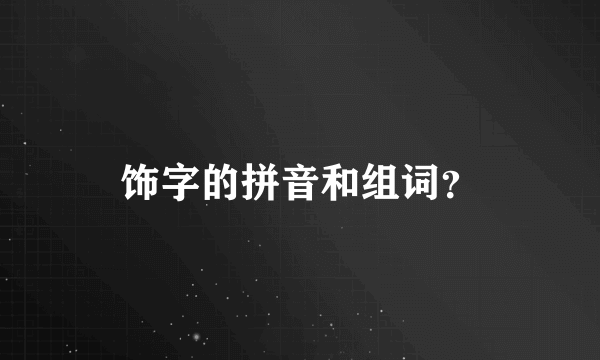 饰字的拼音和组词?